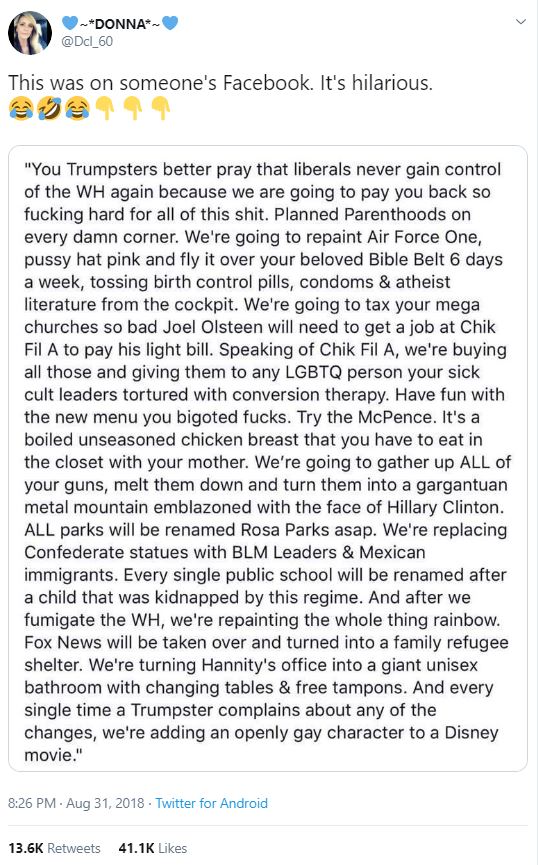 💙~*DONNA*~💙
@Dcl_60

This was on someone's Facebook. It's hilarious. 😂🤣😂👇👇👇

"You Trumpsters better pray that liberals never gain control of the WH again because we are going to pay you back so fucking hard for all of this shit. Planned Parenthoods on every damn corner. We're going to repaint Air Force One, pussy hat pink and fly it over your beloved Bible Belt 6 days a week, tossing birth control pills, condoms & atheist literature from the cockpit. We're going to tax your mega churches so bad Joel Olsteen will need to get a job at Chik Fil A to pay his light bill. Speaking of Chik Fil A, we're buying all those and giving them to any LGBTQ person your sick cult leaders tortured with conversion therapy. Have fun with the new menu you bigoted fucks. Try the McPence. It's a boiled unseasoned chicken breast that you have to eat in the closet with your mother. We're going to gather up ALL of your guns, melt them down and turn them into a gargantuan metal mountain emblazoned with the face of Hillary Clinton. ALL parks will be renamed Rosa Parks asap. We're replacing Confederate statues with BLM Leaders & Mexican immigrants. Every single public school will be renamed after a child that was kidnapped by this regime. And after we fumigate the WH, we're repainting the whole thing rainbow. Fox News will be taken over and turned into a family refugee shelter. We're turning Hannity's office into a giant unisex bathroom with changing tables & free tampons. And every single time a Trumpster complains about any of the changes, we're adding an openly gay character to a Disney movie."

8:26 PM · Aug 31, 2018 · Twitter for Android

13.6K Retweets 41.1K Likes